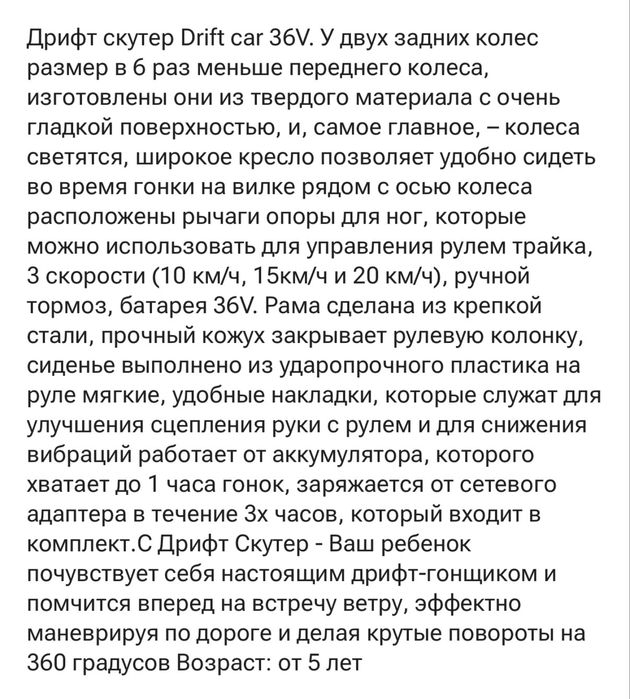 Дрифт скутер Drift car 36V. У двух задних колес размер в 6 раз меньше переднего колеса, изготовлены они из твердого материала с очень гладкой поверхностью, и, самое главное, – колеса светятся, широкое кресло позволяет удобно сидеть во время гонки на вилке рядом с осью колеса расположены рычаги опоры для ног, которые можно использовать для управления рулем трайка, 3 скорости (10 км/ч, 15км/ч и 20 км/ч), ручной тормоз, батарея 36V. Рама сделана из крепкой стали, прочный кожух закрывает рулевую колонку, сиденье выполнено из ударопрочного пластика на руле мягкие, удобные накладки, которые служат для улучшения сцепления руки с рулем и для снижения вибраций работает от аккумулятора, которого хватает до 1 часа гонок, заряжается от сетевого адаптера в течение 3х часов, который входит в комплект.С Дрифт Скутер - Ваш ребенок почувствует себя настоящим дрифт-гонщиком и помчится вперед на встречу ветру, эффектно маневрируя по дороге и делая крутые повороты на 360 градусов Возраст: от 5 лет